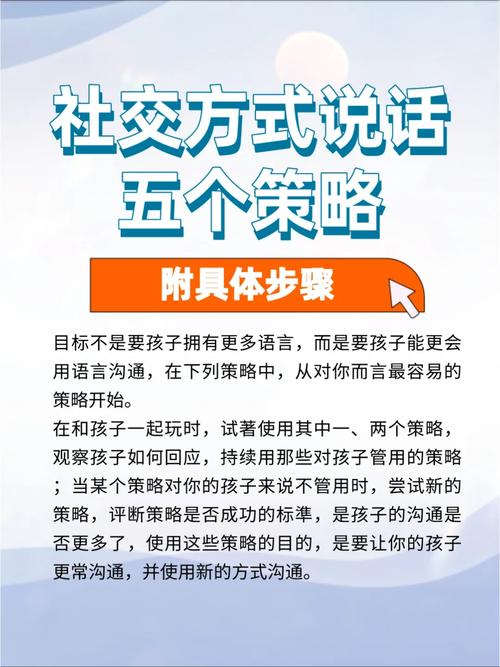 社交方式说话
五个策略

附具体步骤

目标不是要孩子拥有更多语言，而是要孩子能更会用语言沟通，在下列策略中，从对你而言最容易的策略开始。

在和孩子一起玩时，试著使用其中一、两个策略，观察孩子如何回应，持续用那些对孩子管用的策略；当某个策略对你的孩子来说不管用时，尝试新的策略，评断策略是否成功的标準，是孩子的沟通是否更多了，使用这些策略的目的，是要让你的孩子更常沟通，并使用新的方式沟通。